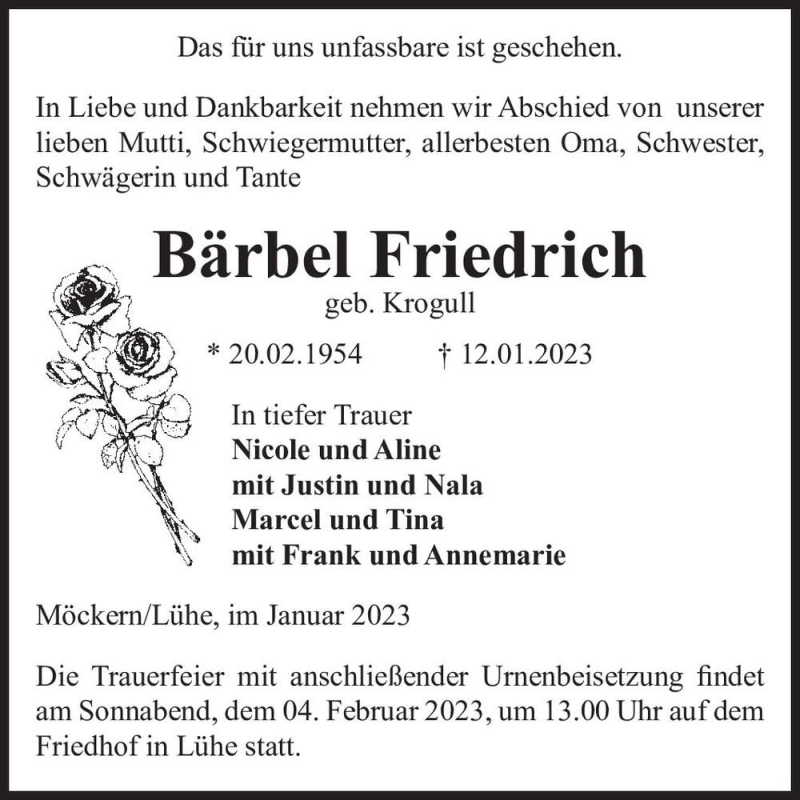 Das für uns unfassbare ist geschehen.

In Liebe und Dankbarkeit nehmen wir Abschied von unserer lieben Mutti, Schwiegermutter, allerbesten Oma, Schwester, Schwägerin und Tante

Bärbel Friedrich
geb. Krogull

* 20.02.1954 † 12.01.2023

In tiefer Trauer
Nicole und Aline
mit Justin und Nala
Marcel und Tina
mit Frank und Annemarie

Möckern/Lühe, im Januar 2023

Die Trauerfeier mit anschließender Urnenbeisetzung findet am Sonnabend, dem 04. Februar 2023, um 13.00 Uhr auf dem Friedhof in Lühe statt.